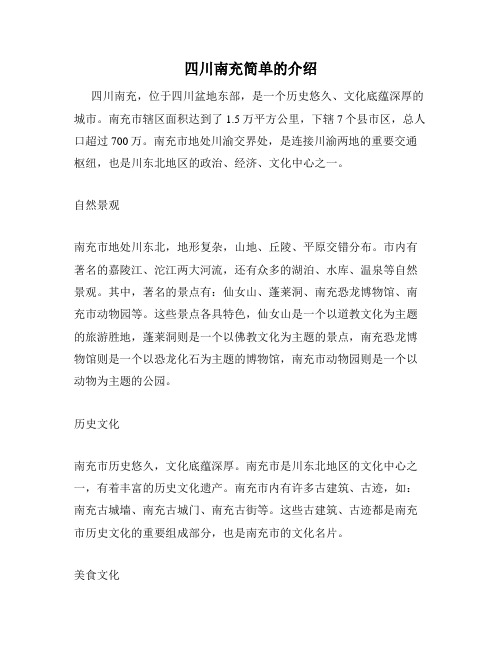 四川南充简单的介绍

四川南充，位于四川盆地东部，是一个历史悠久、文化底蕴深厚的城市。南充市辖区面积达到了 1.5 万平方公里，下辖 7 个县市区，总人口超过 700 万。南充市地处川渝交界处，是连接川渝两地的重要交通枢纽，也是川东北地区的政治、经济、文化中心之一。

自然景观

南充市地处川东北，地形复杂，山地、丘陵、平原交错分布。市内有著名的嘉陵江、沱江两大河流，还有众多的湖泊、水库、温泉等自然景观。其中，著名的景点有：仙女山、蓬莱洞、南充恐龙博物馆、南充市动物园等。这些景点各具特色，仙女山是一个以道教文化为主题的旅游胜地，蓬莱洞则是一个以佛教文化为主题的景点，南充恐龙博物馆则是一个以恐龙化石为主题的博物馆，南充市动物园则是一个以动物为主题的公园。

历史文化

南充市历史悠久，文化底蕴深厚。南充市是川东北地区的文化中心之一，有着丰富的历史文化遗产。南充市内有许多古建筑、古迹，如：南充古城墙、南充古城门、南充古街等。这些古建筑、古迹都是南充市历史文化的重要组成部分，也是南充市的文化名片。

美食文化